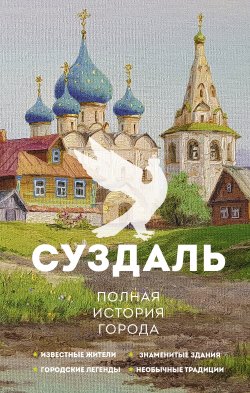 СУЗДАЛЬ

ПОЛНАЯ ИСТОРИЯ ГОРОДА

ИЗВЕСТНЫЕ ЖИТЕЛИ
ЗНАМЕНИТЫЕ ЗДАНИЯ
ГОРОДСКИЕ ЛЕГЕНДЫ
НЕОБЫЧНЫЕ ТРАДИЦИИ